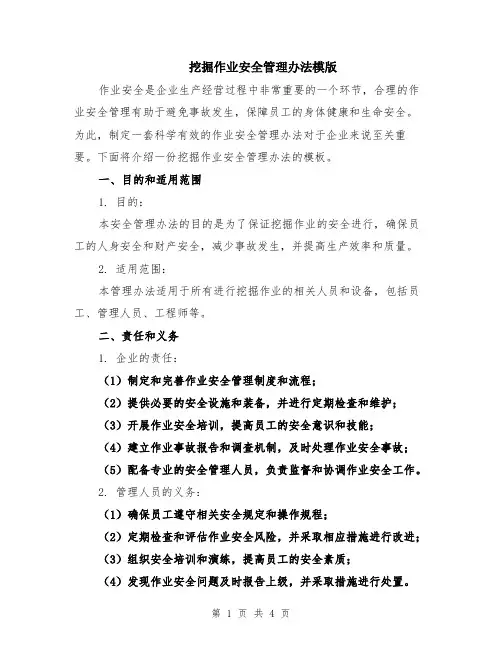 挖掘作业安全管理办法模版

作业安全是企业生产经营过程中非常重要的一个环节，合理的作业安全管理有助于避免事故发生，保障员工的身体健康和生命安全。为此，制定一套科学有效的作业安全管理办法对于企业来说至关重要。下面将介绍一份挖掘作业安全管理办法的模板。

一、目的和适用范围

1. 目的：

本安全管理办法的目的是为了保证挖掘作业的安全进行，确保员工的人身安全和财产安全，减少事故发生，并提高生产效率和质量。

2. 适用范围：

本管理办法适用于所有进行挖掘作业的相关人员和设备，包括员工、管理人员、工程师等。

二、责任和义务

1. 企业的责任：

（1）制定和完善作业安全管理制度和流程；

（2）提供必要的安全设施和装备，并进行定期检查和维护；

（3）开展作业安全培训，提高员工的安全意识和技能；

（4）建立作业事故报告和调查机制，及时处理作业安全事故；

（5）配备专业的安全管理人员，负责监督和协调作业安全工作。

2. 管理人员的义务：

（1）确保员工遵守相关安全规定和操作规程；

（2）定期检查和评估作业安全风险，并采取相应措施进行改进；

（3）组织安全培训和演练，提高员工的安全素质；

（4）发现作业安全问题及时报告上级，并采取措施进行处置。

第 1 页 共 4 页